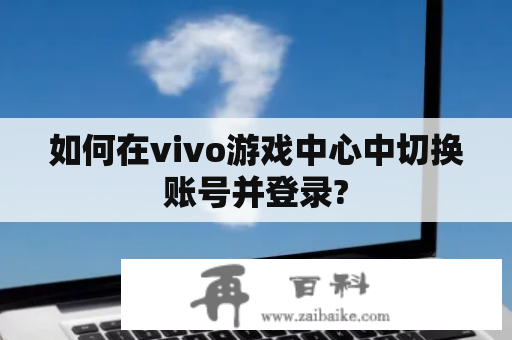 如何在vivo游戏中心中切换账号并登录?

再 百科
www.zaibaike.com